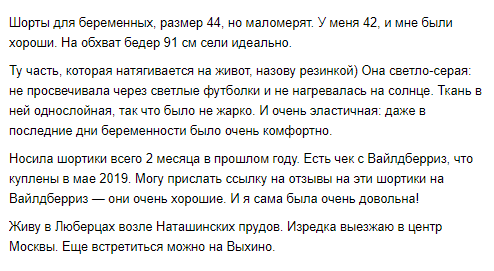 Шорты для беременных, размер 44, но маломерят. У меня 42, и мне были хороши. На обхват бедер 91 см сели идеально.

Ту часть, которая натягивается на живот, назову резинкой) Она светло-серая: не просвечивала через светлые футболки и не нагревалась на солнце. Ткань в ней однослойная, так что было не жарко. И очень эластичная: даже в последние дни беременности было очень комфортно.

Носила шортики всего 2 месяца в прошлом году. Есть чек с Вайлдберриз, что куплены в мае 2019. Могу прислать ссылку на отзывы на эти шортики на Вайлдберриз — они очень хорошие. И я сама была очень довольна!

Живу в Люберцах возле Наташинских прудов. Изредка выезжаю в центр Москвы. Еще встретиться можно на Выхино.